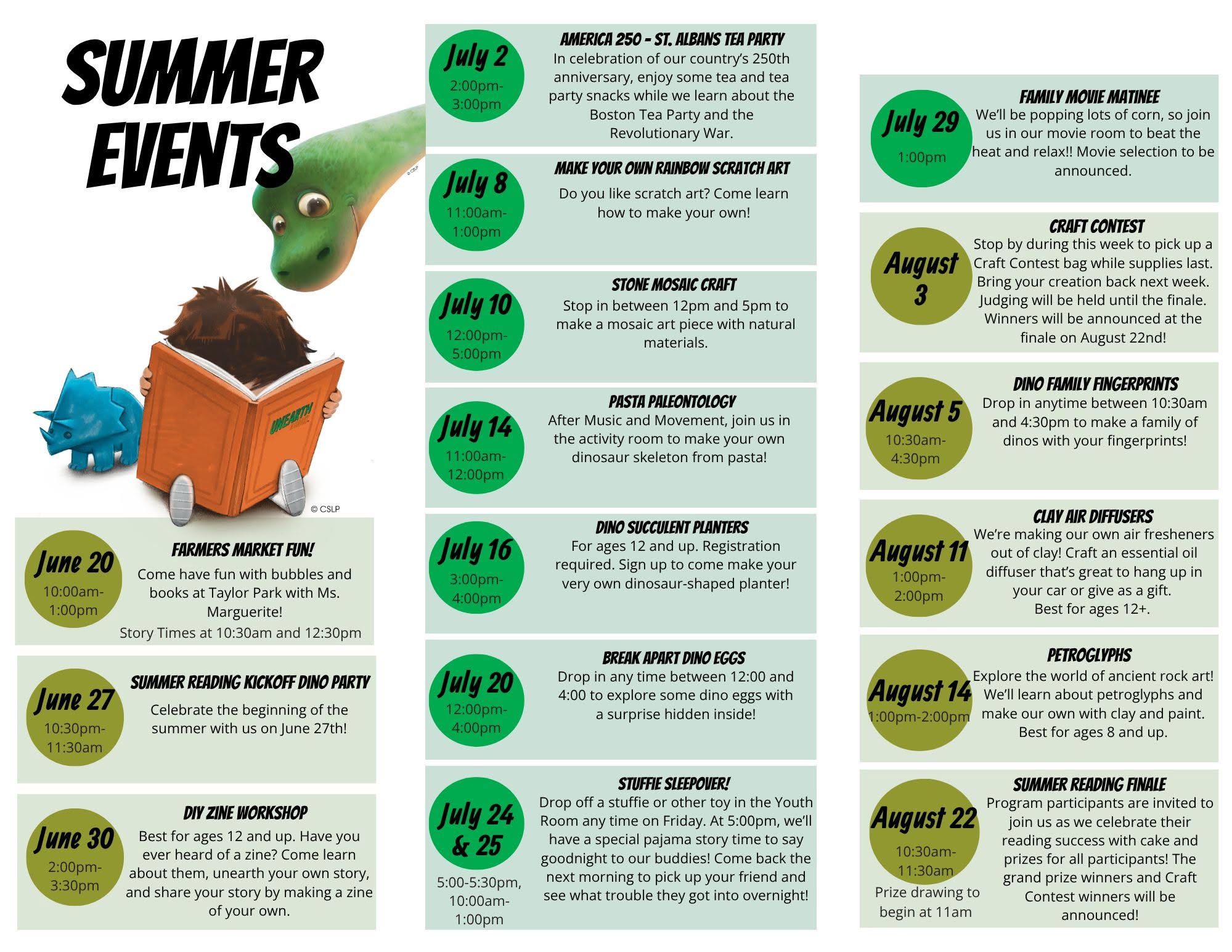 SUMMER EVENTS

© CSLP

UNEARTH

© CSLP

June 20
10:00am-1:00pm
FARMERS MARKET FUN!
Come have fun with bubbles and books at Taylor Park with Ms. Marguerite!
Story Times at 10:30am and 12:30pm

June 27
10:30pm-11:30am
SUMMER READING KICKOFF DINO PARTY
Celebrate the beginning of the summer with us on June 27th!

June 30
2:00pm-3:30pm
DIY ZINE WORKSHOP
Best for ages 12 and up. Have you ever heard of a zine? Come learn about them, unearth your own story, and share your story by making a zine of your own.

July 2
2:00pm-3:00pm
AMERICA 250 - ST. ALBANS TEA PARTY
In celebration of our country's 250th anniversary, enjoy some tea and tea party snacks while we learn about the Boston Tea Party and the Revolutionary War.

July 8
11:00am-1:00pm
MAKE YOUR OWN RAINBOW SCRATCH ART
Do you like scratch art? Come learn how to make your own!

July 10
12:00pm-5:00pm
STONE MOSAIC CRAFT
Stop in between 12pm and 5pm to make a mosaic art piece with natural materials.

July 14
11:00am-12:00pm
PASTA PALEONTOLOGY
After Music and Movement, join us in the activity room to make your own dinosaur skeleton from pasta!

July 16
3:00pm-4:00pm
DINO SUCCULENT PLANTERS
For ages 12 and up. Registration required. Sign up to come make your very own dinosaur-shaped planter!

July 20
12:00pm-4:00pm
BREAK APART DINO EGGS
Drop in any time between 12:00 and 4:00 to explore some dino eggs with a surprise hidden inside!

July 24 & 25
5:00-5:30pm, 10:00am-1:00pm
STUFFIE SLEEPOVER!
Drop off a stuffie or other toy in the Youth Room any time on Friday. At 5:00pm, we'll have a special pajama story time to say goodnight to our buddies! Come back the next morning to pick up your friend and see what trouble they got into overnight!

July 29
1:00pm
FAMILY MOVIE MATINEE
We'll be popping lots of corn, so join us in our movie room to beat the heat and relax!! Movie selection to be announced.

August 3
CRAFT CONTEST
Stop by during this week to pick up a Craft Contest bag while supplies last. Bring your creation back next week. Judging will be held until the finale. Winners will be announced at the finale on August 22nd!

August 5
10:30am-4:30pm
DINO FAMILY FINGERPRINTS
Drop in anytime between 10:30am and 4:30pm to make a family of dinos with your fingerprints!

August 11
1:00pm-2:00pm
CLAY AIR DIFFUSERS
We're making our own air fresheners out of clay! Craft an essential oil diffuser that's great to hang up in your car or give as a gift.
Best for ages 12+.

August 14
1:00pm-2:00pm
PETROGLYPHS
Explore the world of ancient rock art! We'll learn about petroglyphs and make our own with clay and paint.
Best for ages 8 and up.

August 22
10:30am-11:30am
Prize drawing to begin at 11am
SUMMER READING FINALE
Program participants are invited to join us as we celebrate their reading success with cake and prizes for all participants! The grand prize winners and Craft Contest winners will be announced!